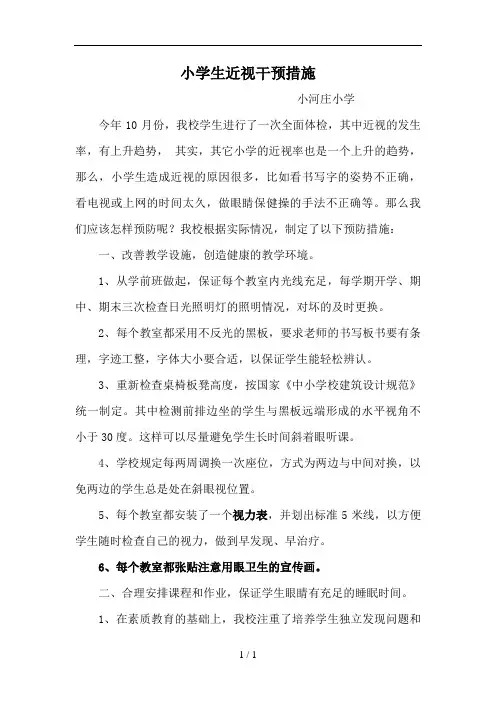 小学生近视干预措施

小河庄小学

今年 10 月份，我校学生进行了一次全面体检，其中近视的发生率，有上升趋势， 其实，其它小学的近视率也是一个上升的趋势，那么，小学生造成近视的原因很多，比如看书写字的姿势不正确，看电视或上网的时间太久，做眼睛保健操的手法不正确等。那么我们应该怎样预防呢？我校根据实际情况，制定了以下预防措施：

一、改善教学设施，创造健康的教学环境。

1、从学前班做起，保证每个教室内光线充足，每学期开学、期中、期末三次检查日光照明灯的照明情况，对坏的及时更换。

2、每个教室都采用不反光的黑板，要求老师的书写板书要有条理，字迹工整，字体大小要合适，以保证学生能轻松辨认。

3、重新检查桌椅板凳高度，按国家《中小学校建筑设计规范》统一制定。其中检测前排边坐的学生与黑板远端形成的水平视角不小于 30 度。这样可以尽量避免学生长时间斜着眼听课。

4、学校规定每两周调换一次座位，方式为两边与中间对换，以免两边的学生总是处在斜眼视位置。

5、每个教室都安装了一个视力表，并划出标准 5 米线，以方便学生随时检查自己的视力，做到早发现、早治疗。

6、每个教室都张贴注意用眼卫生的宣传画。

二、合理安排课程和作业，保证学生眼睛有充足的睡眠时间。

1、在素质教育的基础上，我校注重了培养学生独立发现问题和

1 / 1